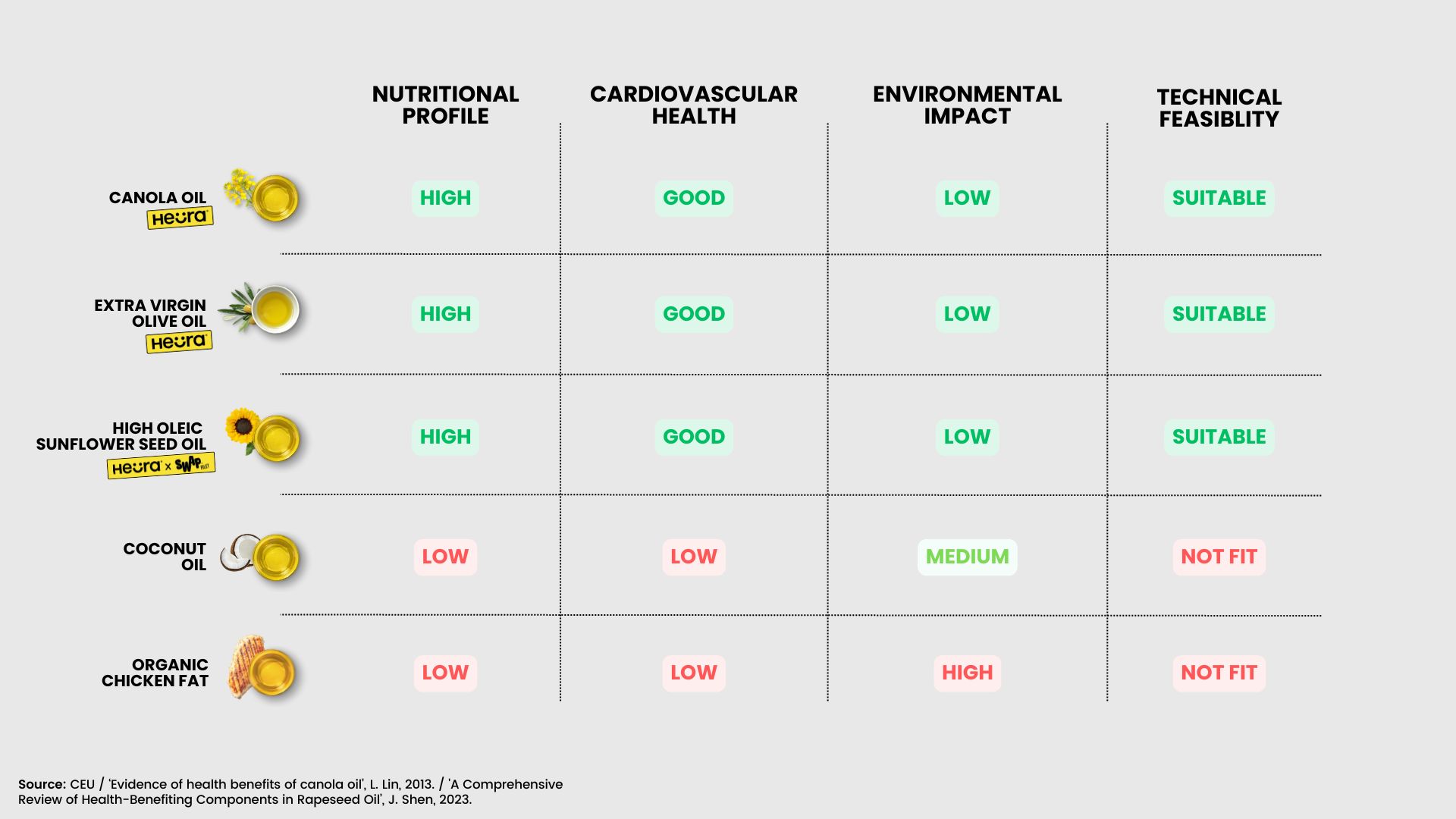 |  | NUTRITIONAL PROFILE | CARDIOVASCULAR HEALTH | ENVIRONMENTAL IMPACT | TECHNICAL FEASIBLITY |
|---|---|---|---|---|
| CANOLA OIL Heura | HIGH | GOOD | LOW | SUITABLE |
| EXTRA VIRGIN OLIVE OIL Heura | HIGH | GOOD | LOW | SUITABLE |
| HIGH OLEIC SUNFLOWER SEED OIL Heura x SWAP | HIGH | GOOD | LOW | SUITABLE |
| COCONUT OIL | LOW | LOW | MEDIUM | NOT FIT |
| ORGANIC CHICKEN FAT | LOW | LOW | HIGH | NOT FIT |

Source: CEU / 'Evidence of health benefits of canola oil', L. Lin, 2013. / 'A Comprehensive Review of Health-Benefiting Components in Rapeseed Oil', J. Shen, 2023.